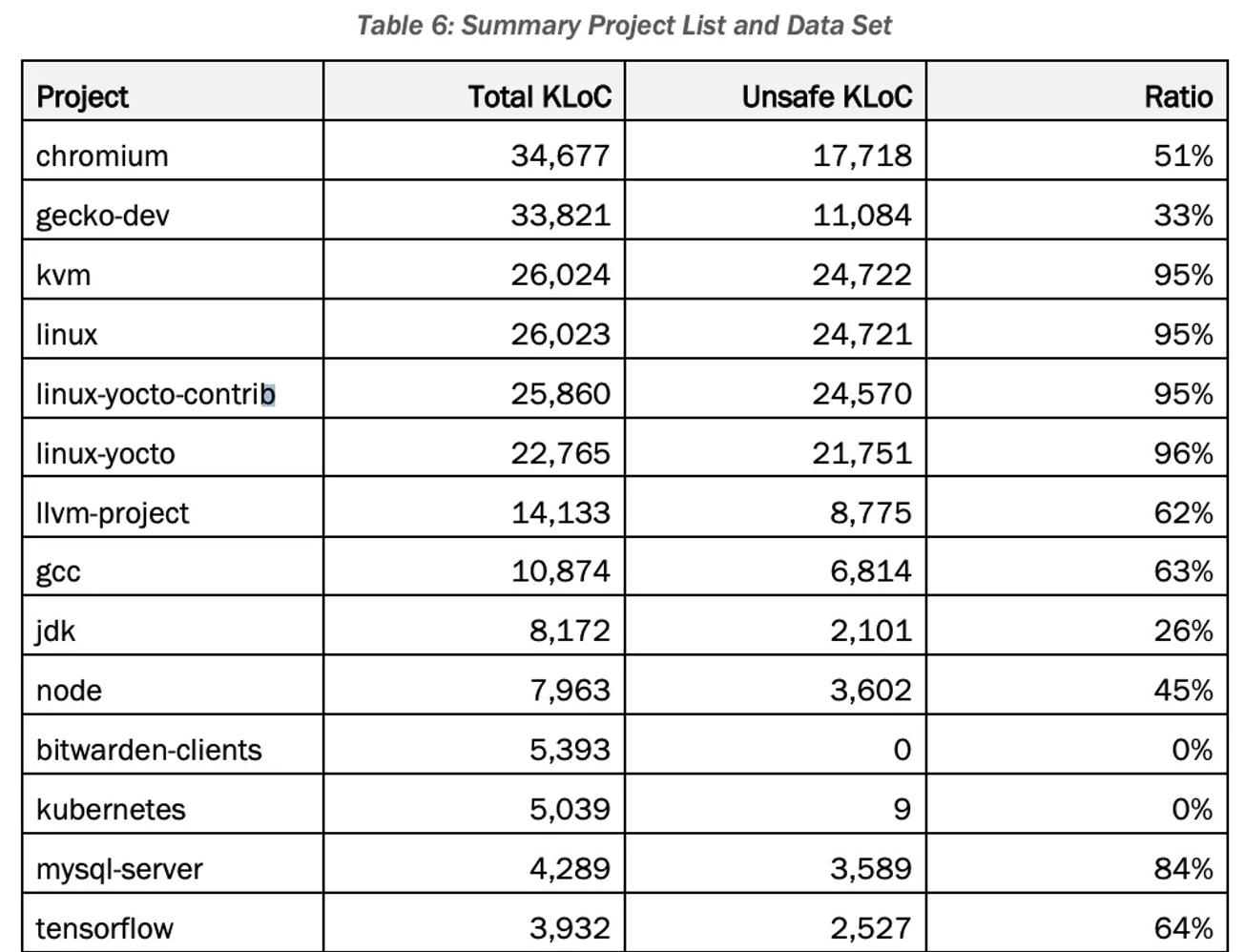 Table 6: Summary Project List and Data Set

| Project | Total KLoC | Unsafe KLoC | Ratio |
|---|---|---|---|
| chromium | 34,677 | 17,718 | 51% |
| gecko-dev | 33,821 | 11,084 | 33% |
| kvm | 26,024 | 24,722 | 95% |
| linux | 26,023 | 24,721 | 95% |
| linux-yocto-contrib | 25,860 | 24,570 | 95% |
| linux-yocto | 22,765 | 21,751 | 96% |
| llvm-project | 14,133 | 8,775 | 62% |
| gcc | 10,874 | 6,814 | 63% |
| jdk | 8,172 | 2,101 | 26% |
| node | 7,963 | 3,602 | 45% |
| bitwarden-clients | 5,393 | 0 | 0% |
| kubernetes | 5,039 | 9 | 0% |
| mysql-server | 4,289 | 3,589 | 84% |
| tensorflow | 3,932 | 2,527 | 64% |